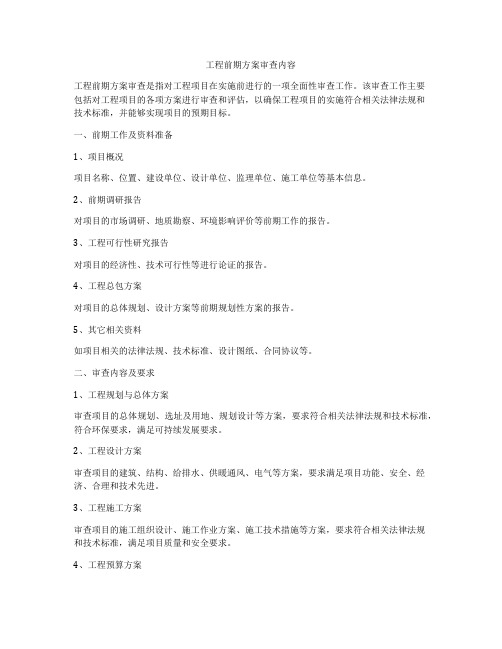 工程前期方案审查内容

工程前期方案审查是指对工程项目在实施前进行的一项全面性审查工作。该审查工作主要包括对工程项目的各项方案进行审查和评估，以确保工程项目的实施符合相关法律法规和技术标准，并能够实现项目的预期目标。

一、前期工作及资料准备

1、项目概况

项目名称、位置、建设单位、设计单位、监理单位、施工单位等基本信息。

2、前期调研报告

对项目的市场调研、地质勘察、环境影响评价等前期工作的报告。

3、工程可行性研究报告

对项目的经济性、技术可行性等进行论证的报告。

4、工程总包方案

对项目的总体规划、设计方案等前期规划性方案的报告。

5、其它相关资料

如项目相关的法律法规、技术标准、设计图纸、合同协议等。

二、审查内容及要求

1、工程规划与总体方案

审查项目的总体规划、选址及用地、规划设计等方案，要求符合相关法律法规和技术标准，符合环保要求，满足可持续发展要求。

2、工程设计方案

审查项目的建筑、结构、给排水、供暖通风、电气等方案，要求满足项目功能、安全、经济、合理和技术先进。

3、工程施工方案

审查项目的施工组织设计、施工作业方案、施工技术措施等方案，要求符合相关法律法规和技术标准，满足项目质量和安全要求。

4、工程预算方案